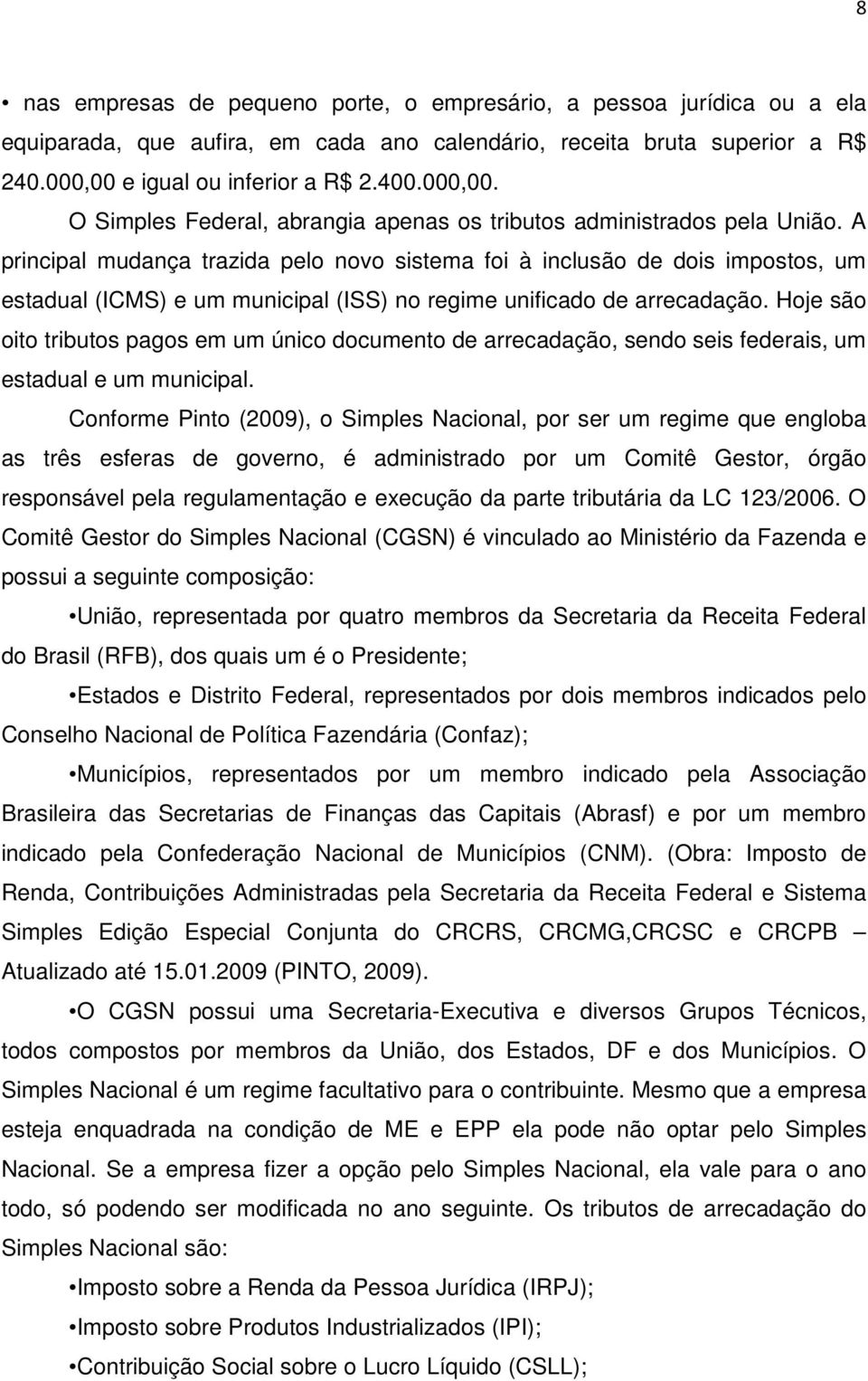 8

• nas empresas de pequeno porte, o empresário, a pessoa jurídica ou a ela equiparada, que aufira, em cada ano calendário, receita bruta superior a R$ 240.000,00 e igual ou inferior a R$ 2.400.000,00.

O Simples Federal, abrangia apenas os tributos administrados pela União. A principal mudança trazida pelo novo sistema foi à inclusão de dois impostos, um estadual (ICMS) e um municipal (ISS) no regime unificado de arrecadação. Hoje são oito tributos pagos em um único documento de arrecadação, sendo seis federais, um estadual e um municipal.

Conforme Pinto (2009), o Simples Nacional, por ser um regime que engloba as três esferas de governo, é administrado por um Comitê Gestor, órgão responsável pela regulamentação e execução da parte tributária da LC 123/2006. O Comitê Gestor do Simples Nacional (CGSN) é vinculado ao Ministério da Fazenda e possui a seguinte composição:

•União, representada por quatro membros da Secretaria da Receita Federal do Brasil (RFB), dos quais um é o Presidente;

•Estados e Distrito Federal, representados por dois membros indicados pelo Conselho Nacional de Política Fazendária (Confaz);

•Municípios, representados por um membro indicado pela Associação Brasileira das Secretarias de Finanças das Capitais (Abrasf) e por um membro indicado pela Confederação Nacional de Municípios (CNM). (Obra: Imposto de Renda, Contribuições Administradas pela Secretaria da Receita Federal e Sistema Simples Edição Especial Conjunta do CRCRS, CRCMG,CRCSC e CRCPB – Atualizado até 15.01.2009 (PINTO, 2009).

•O CGSN possui uma Secretaria-Executiva e diversos Grupos Técnicos, todos compostos por membros da União, dos Estados, DF e dos Municípios. O Simples Nacional é um regime facultativo para o contribuinte. Mesmo que a empresa esteja enquadrada na condição de ME e EPP ela pode não optar pelo Simples Nacional. Se a empresa fizer a opção pelo Simples Nacional, ela vale para o ano todo, só podendo ser modificada no ano seguinte. Os tributos de arrecadação do Simples Nacional são:

•Imposto sobre a Renda da Pessoa Jurídica (IRPJ);

•Imposto sobre Produtos Industrializados (IPI);

•Contribuição Social sobre o Lucro Líquido (CSLL);